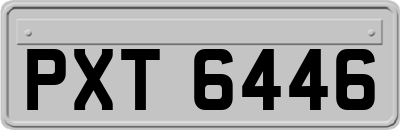 PXT 6446